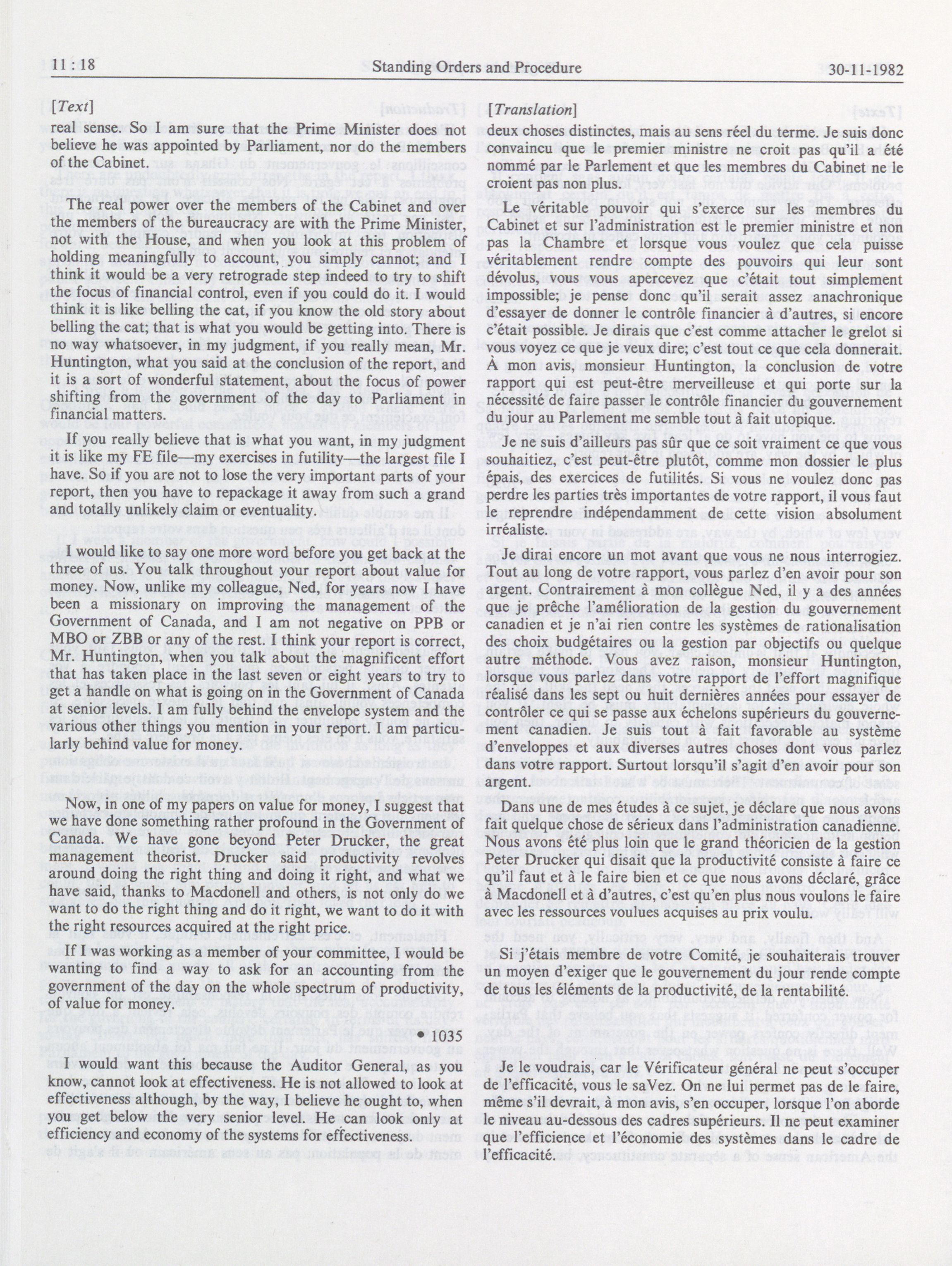 11 : 18 Standing Orders and Procedure 30-11-1982

[Text]

real sense. So I am sure that the Prime Minister does not believe he was appointed by Parliament, nor do the members of the Cabinet.

The real power over the members of the Cabinet and over the members of the bureaucracy are with the Prime Minister, not with the House, and when you look at this problem of holding meaningfully to account, you simply cannot; and I think it would be a very retrograde step indeed to try to shift the focus of financial control, even if you could do it. I would think it is like belling the cat, if you know the old story about belling the cat; that is what you would be getting into. There is no way whatsoever, in my judgment, if you really mean, Mr. Huntington, what you said at the conclusion of the report, and it is a sort of wonderful statement, about the focus of power shifting from the government of the day to Parliament in financial matters.

If you really believe that is what you want, in my judgment it is like my FE file—my exercises in futility—the largest file I have. So if you are not to lose the very important parts of your report, then you have to repackage it away from such a grand and totally unlikely claim or eventuality.

I would like to say one more word before you get back at the three of us. You talk throughout your report about value for money. Now, unlike my colleague, Ned, for years now I have been a missionary on improving the management of the Government of Canada, and I am not negative on PPB or MBO or ZBB or any of the rest. I think your report is correct, Mr. Huntington, when you talk about the magnificent effort that has taken place in the last seven or eight years to try to get a handle on what is going on in the Government of Canada at senior levels. I am fully behind the envelope system and the various other things you mention in your report. I am particularly behind value for money.

Now, in one of my papers on value for money, I suggest that we have done something rather profound in the Government of Canada. We have gone beyond Peter Drucker, the great management theorist. Drucker said productivity revolves around doing the right thing and doing it right, and what we have said, thanks to Macdonell and others, is not only do we want to do the right thing and do it right, we want to do it with the right resources acquired at the right price.

If I was working as a member of your committee, I would be wanting to find a way to ask for an accounting from the government of the day on the whole spectrum of productivity, of value for money.

• 1035

I would want this because the Auditor General, as you know, cannot look at effectiveness. He is not allowed to look at effectiveness although, by the way, I believe he ought to, when you get below the very senior level. He can look only at efficiency and economy of the systems for effectiveness.

[Translation]

deux choses distinctes, mais au sens réel du terme. Je suis donc convaincu que le premier ministre ne croit pas qu'il a été nommé par le Parlement et que les membres du Cabinet ne le croient pas non plus.

Le véritable pouvoir qui s'exerce sur les membres du Cabinet et sur l'administration est le premier ministre et non pas la Chambre et lorsque vous voulez que cela puisse véritablement rendre compte des pouvoirs qui leur sont dévolus, vous vous apercevez que c'était tout simplement impossible; je pense donc qu'il serait assez anachronique d'essayer de donner le contrôle financier à d'autres, si encore c'était possible. Je dirais que c'est comme attacher le grelot si vous voyez ce que je veux dire; c'est tout ce que cela donnerait. À mon avis, monsieur Huntington, la conclusion de votre rapport qui est peut-être merveilleuse et qui porte sur la nécessité de faire passer le contrôle financier du gouvernement du jour au Parlement me semble tout à fait utopique.

Je ne suis d'ailleurs pas sûr que ce soit vraiment ce que vous souhaitiez, c'est peut-être plutôt, comme mon dossier le plus épais, des exercices de futilités. Si vous ne voulez donc pas perdre les parties très importantes de votre rapport, il vous faut le reprendre indépendamment de cette vision absolument irréaliste.

Je dirai encore un mot avant que vous ne nous interrogiez. Tout au long de votre rapport, vous parlez d'en avoir pour son argent. Contrairement à mon collègue Ned, il y a des années que je prêche l'amélioration de la gestion du gouvernement canadien et je n'ai rien contre les systèmes de rationalisation des choix budgétaires ou la gestion par objectifs ou quelque autre méthode. Vous avez raison, monsieur Huntington, lorsque vous parlez dans votre rapport de l'effort magnifique réalisé dans les sept ou huit dernières années pour essayer de contrôler ce qui se passe aux échelons supérieurs du gouvernement canadien. Je suis tout à fait favorable au système d'enveloppes et aux diverses autres choses dont vous parlez dans votre rapport. Surtout lorsqu'il s'agit d'en avoir pour son argent.

Dans une de mes études à ce sujet, je déclare que nous avons fait quelque chose de sérieux dans l'administration canadienne. Nous avons été plus loin que le grand théoricien de la gestion Peter Drucker qui disait que la productivité consiste à faire ce qu'il faut et à le faire bien et ce que nous avons déclaré, grâce à Macdonell et à d'autres, c'est qu'en plus nous voulons le faire avec les ressources voulues acquises au prix voulu.

Si j'étais membre de votre Comité, je souhaiterais trouver un moyen d'exiger que le gouvernement du jour rende compte de tous les éléments de la productivité, de la rentabilité.

Je le voudrais, car le Vérificateur général ne peut s'occuper de l'efficacité, vous le saVez. On ne lui permet pas de le faire, même s'il devrait, à mon avis, s'en occuper, lorsque l'on aborde le niveau au-dessous des cadres supérieurs. Il ne peut examiner que l'efficience et l'économie des systèmes dans le cadre de l'efficacité.